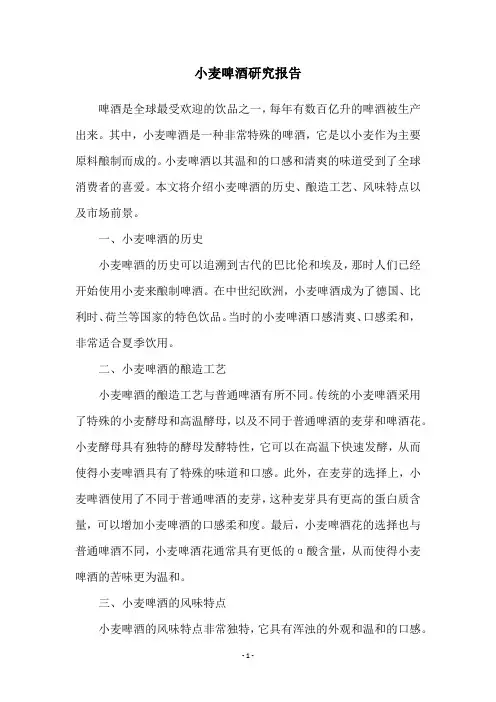 小麦啤酒研究报告

啤酒是全球最受欢迎的饮品之一，每年有数百亿升的啤酒被生产出来。其中，小麦啤酒是一种非常特殊的啤酒，它是以小麦作为主要原料酿制而成的。小麦啤酒以其温和的口感和清爽的味道受到了全球消费者的喜爱。本文将介绍小麦啤酒的历史、酿造工艺、风味特点以及市场前景。

一、小麦啤酒的历史

小麦啤酒的历史可以追溯到古代的巴比伦和埃及，那时人们已经开始使用小麦来酿制啤酒。在中世纪欧洲，小麦啤酒成为了德国、比利时、荷兰等国家的特色饮品。当时的小麦啤酒口感清爽、口感柔和，非常适合夏季饮用。

二、小麦啤酒的酿造工艺

小麦啤酒的酿造工艺与普通啤酒有所不同。传统的小麦啤酒采用了特殊的小麦酵母和高温酵母，以及不同于普通啤酒的麦芽和啤酒花。小麦酵母具有独特的酵母发酵特性，它可以在高温下快速发酵，从而使得小麦啤酒具有了特殊的味道和口感。此外，在麦芽的选择上，小麦啤酒使用了不同于普通啤酒的麦芽，这种麦芽具有更高的蛋白质含量，可以增加小麦啤酒的口感柔和度。最后，小麦啤酒花的选择也与普通啤酒不同，小麦啤酒花通常具有更低的α酸含量，从而使得小麦啤酒的苦味更为温和。

三、小麦啤酒的风味特点

小麦啤酒的风味特点非常独特，它具有浑浊的外观和温和的口感。

- 1 -